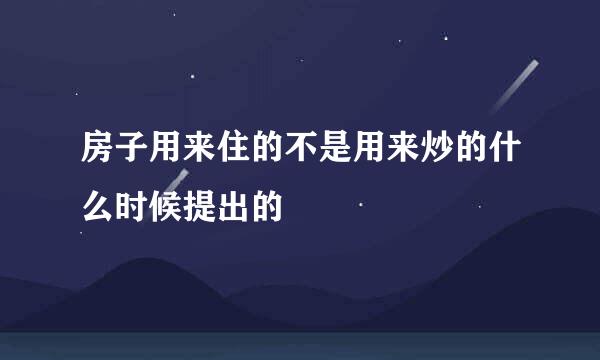 房子用来住的不是用来炒的什么时候提出的